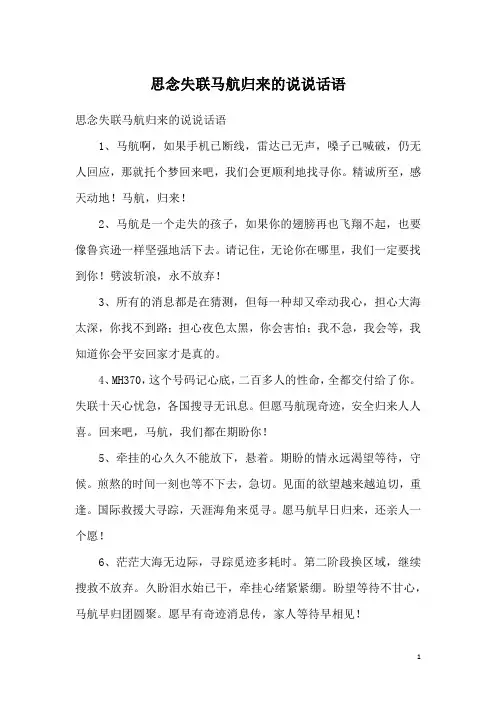 思念失联马航归来的说说话语

思念失联马航归来的说说话语

1、马航啊，如果手机已断线，雷达已无声，嗓子已喊破，仍无人回应，那就托个梦回来吧，我们会更顺利地找寻你。精诚所至，感天动地！马航，归来！

2、马航是一个走失的孩子，如果你的翅膀再也飞翔不起，也要像鲁宾逊一样坚强地活下去。请记住，无论你在哪里，我们一定要找到你！劈波斩浪，永不放弃！

3、所有的消息都是在猜测，但每一种却又牵动我心，担心大海太深，你找不到路；担心夜色太黑，你会害怕；我不急，我会等，我知道你会平安回家才是真的。

4、MH370，这个号码记心底，二百多人的性命，全都交付给了你。失联十天心忧急，各国搜寻无讯息。但愿马航现奇迹，安全归来人人喜。回来吧，马航，我们都在期盼你！

5、牵挂的心久久不能放下，悬着。期盼的情永远渴望等待，守候。煎熬的时间一刻也等不下去，急切。见面的欲望越来越迫切，重逢。国际救援大寻踪，天涯海角来觅寻。愿马航早日归来，还亲人一个愿！

6、茫茫大海无边际，寻踪觅迹多耗时。第二阶段换区域，继续搜救不放弃。久盼泪水始已干，牵挂心绪紧紧绷。盼望等待不甘心，马航早归团圆聚。愿早有奇迹消息传，家人等待早相见！

1